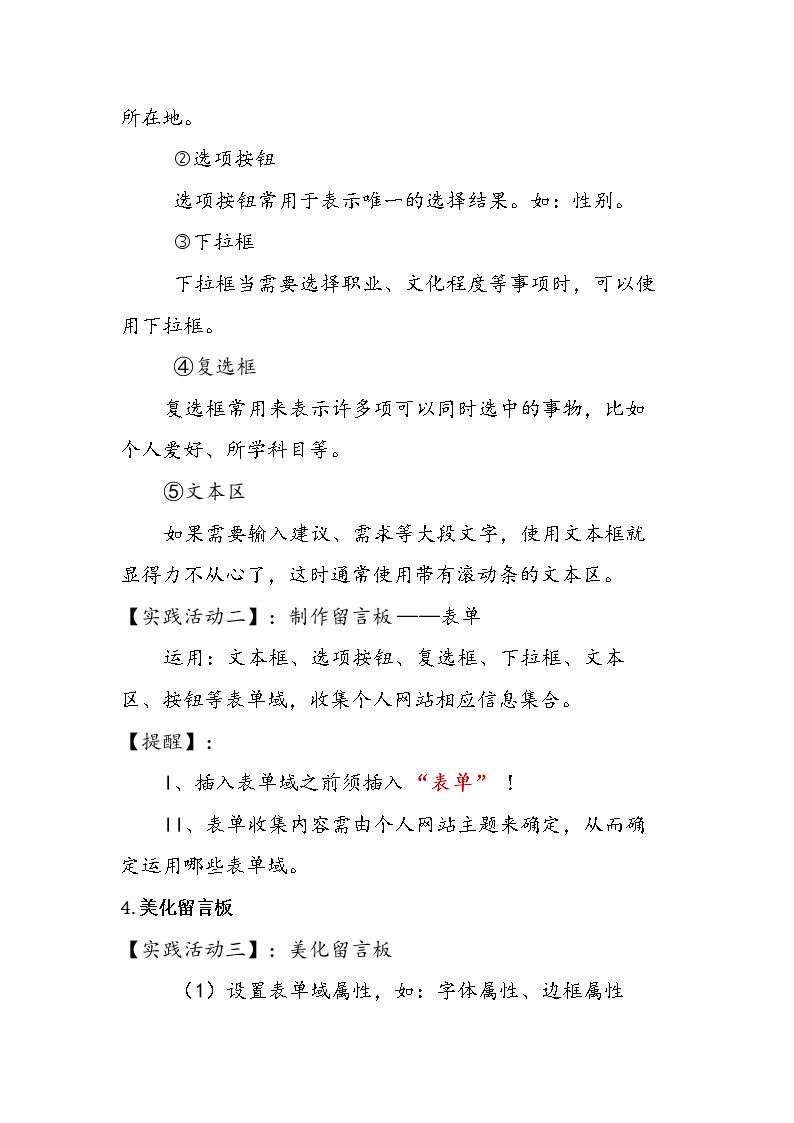 所在地。

②选项按钮

选项按钮常用于表示唯一的选择结果。如：性别。

③下拉框

下拉框当需要选择职业、文化程度等事项时，可以使用下拉框。

④复选框

复选框常用来表示许多项可以同时选中的事物，比如个人爱好、所学科目等。

⑤文本区

如果需要输入建议、需求等大段文字，使用文本框就显得力不从心了，这时通常使用带有滚动条的文本区。

【实践活动二】：制作留言板——表单

运用：文本框、选项按钮、复选框、下拉框、文本区、按钮等表单域，收集个人网站相应信息集合。

【提醒】：

Ⅰ、插入表单域之前须插入“表单”！

Ⅱ、表单收集内容需由个人网站主题来确定，从而确定运用哪些表单域。

4.美化留言板

【实践活动三】：美化留言板

（1）设置表单域属性，如：字体属性、边框属性